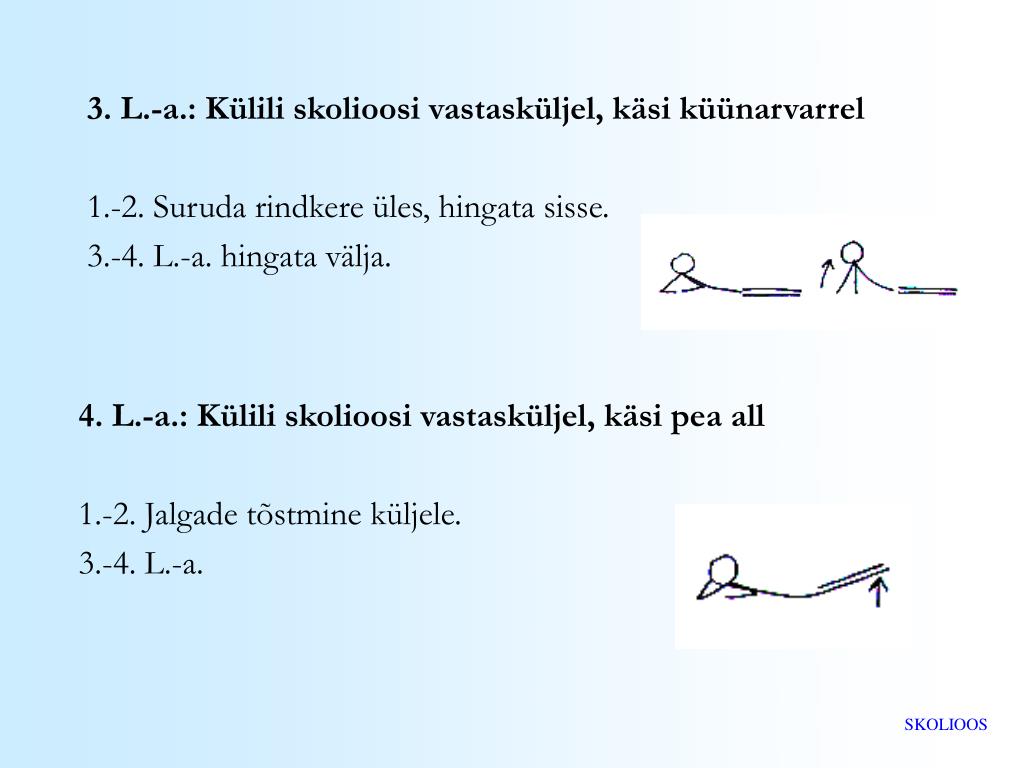 3. L.-a.: Külili skolioosi vastasküljel, käsi küünarvarrel

1.-2. Suruda rindkere üles, hingata sisse.
3.-4. L.-a. hingata välja.

4. L.-a.: Külili skolioosi vastasküljel, käsi pea all

1.-2. Jalgade tõstmine küljele.
3.-4. L.-a.

SKOLIOOS